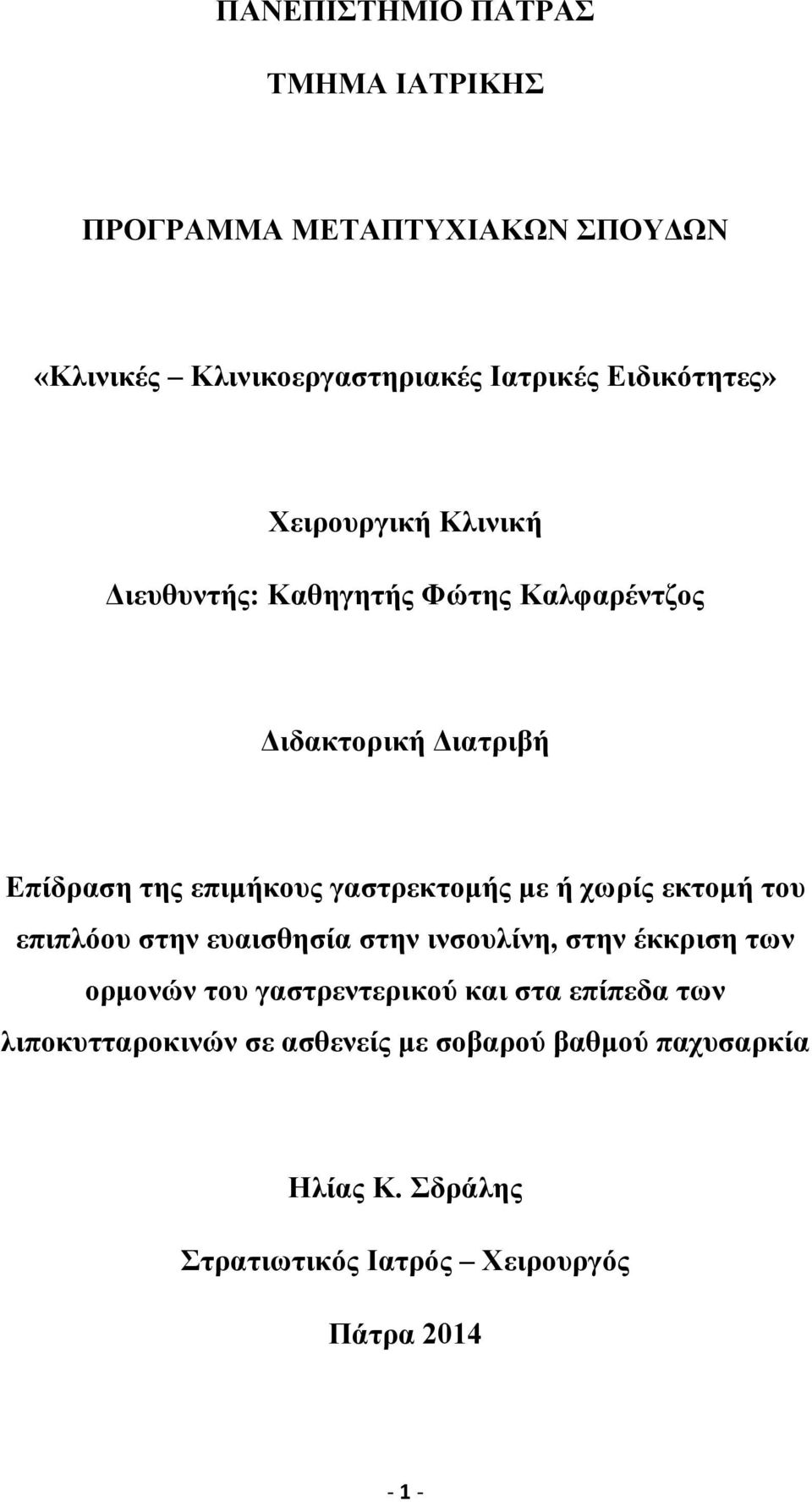 ΠΑΝΕΠΙΣΤΗΜΙΟ ΠΑΤΡΑΣ

ΤΜΗΜΑ ΙΑΤΡΙΚΗΣ

ΠΡΟΓΡΑΜΜΑ ΜΕΤΑΠΤΥΧΙΑΚΩΝ ΣΠΟΥΔΩΝ

«Κλινικές – Κλινικοεργαστηριακές Ιατρικές Ειδικότητες»

Χειρουργική Κλινική

Διευθυντής: Καθηγητής Φώτης Καλφαρέντζος

Διδακτορική Διατριβή

Επίδραση της επιμήκους γαστρεκτομής με ή χωρίς εκτομή του επιπλόου στην ευαισθησία στην ινσουλίνη, στην έκκριση των ορμονών του γαστρεντερικού και στα επίπεδα των λιποκυτταροκινών σε ασθενείς με σοβαρού βαθμού παχυσαρκία

Ηλίας Κ. Σδράλης

Στρατιωτικός Ιατρός – Χειρουργός

Πάτρα 2014

- 1 -